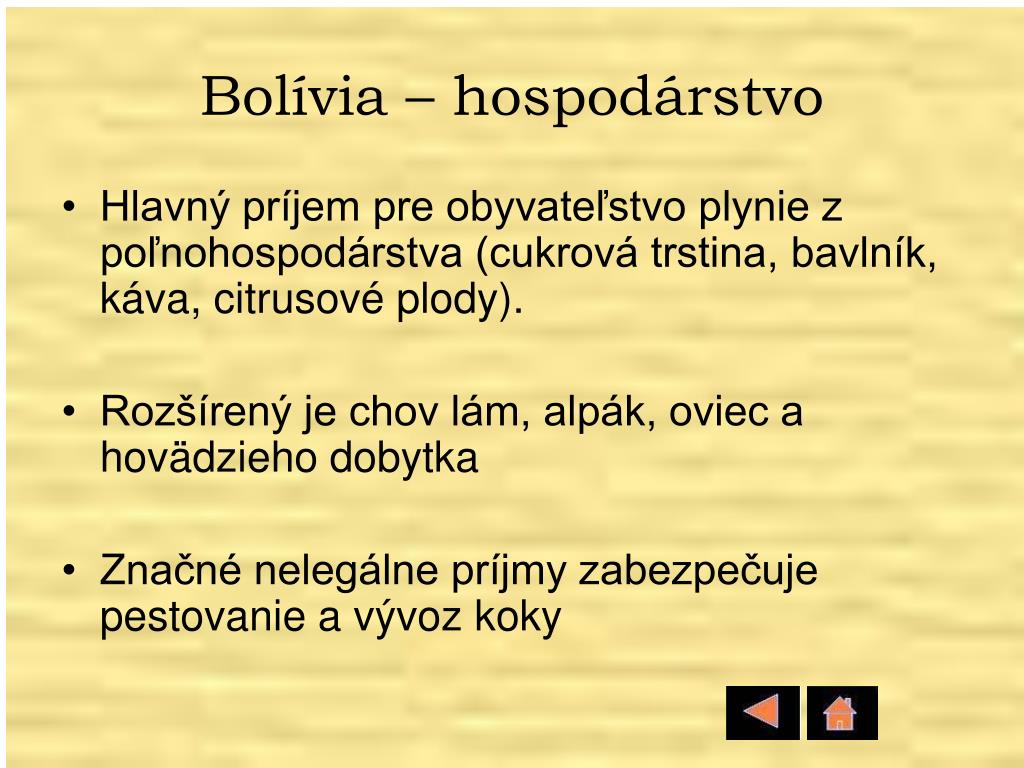 Bolívia – hospodárstvo

• Hlavný príjem pre obyvateľstvo plynie z poľnohospodárstva (cukrová trstina, bavlník, káva, citrusové plody).

• Rozšírený je chov lám, alpák, oviec a hovädzieho dobytka

• Značné nelegálne príjmy zabezpečuje pestovanie a vývoz koky